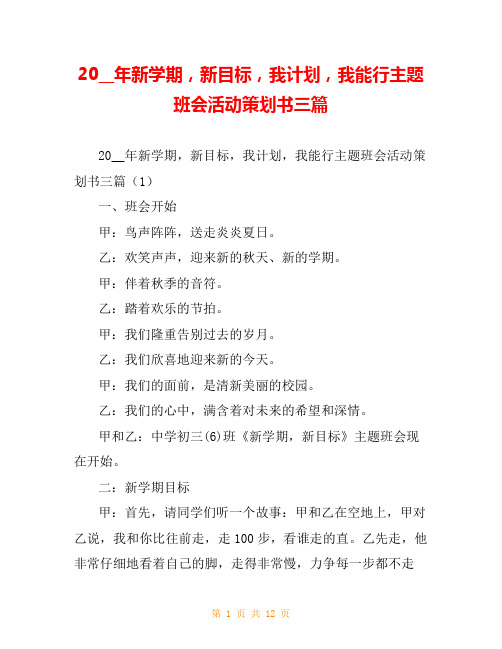 20__年新学期，新目标，我计划，我能行主题班会活动策划书三篇

20__年新学期，新目标，我计划，我能行主题班会活动策划书三篇（1）

一、班会开始

甲：鸟声阵阵，送走炎炎夏日。

乙：欢笑声声，迎来新的秋天、新的学期。

甲：伴着秋季的音符。

乙：踏着欢乐的节拍。

甲：我们隆重告别过去的岁月。

乙：我们欣喜地迎来新的今天。

甲：我们的面前，是清新美丽的校园。

乙：我们的心中，满含着对未来的希望和深情。

甲和乙：中学初三(6)班《新学期，新目标》主题班会现在开始。

二：新学期目标

甲：首先，请同学们听一个故事：甲和乙在空地上，甲对乙说，我和你比往前走，走100步，看谁走的直。乙先走，他非常仔细地看着自己的脚，走得非常慢，力争每一步都不走

第 1 页 共 12 页